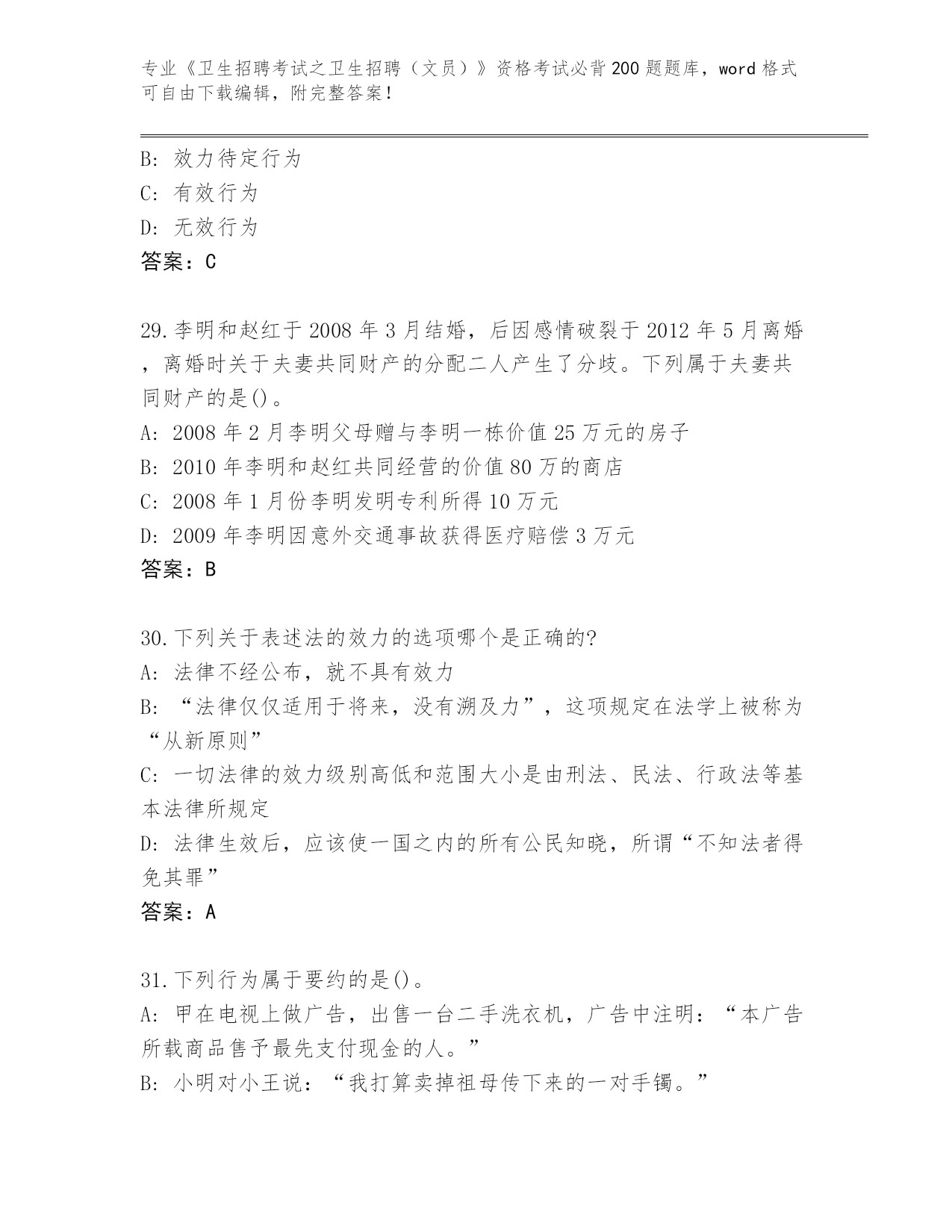 专业《卫生招聘考试之卫生招聘（文员）》资格考试必背200题题库，word格式可自由下载编辑，附完整答案！

B: 效力待定行为
C: 有效行为
D: 无效行为
答案：C

29.李明和赵红于2008年3月结婚，后因感情破裂于2012年5月离婚，离婚时关于夫妻共同财产的分配二人产生了分歧。下列属于夫妻共同财产的是()。
A: 2008年2月李明父母赠与李明一栋价值25万元的房子
B: 2010年李明和赵红共同经营的价值80万的商店
C: 2008年1月份李明发明专利所得10万元
D: 2009年李明因意外交通事故获得医疗赔偿3万元
答案：B

30.下列关于表述法的效力的选项哪个是正确的?
A: 法律不经公布，就不具有效力
B: “法律仅仅适用于将来，没有溯及力”，这项规定在法学上被称为“从新原则”
C: 一切法律的效力级别高低和范围大小是由刑法、民法、行政法等基本法律所规定
D: 法律生效后，应该使一国之内的所有公民知晓，所谓“不知法者得免其罪”
答案：A

31.下列行为属于要约的是()。
A: 甲在电视上做广告，出售一台二手洗衣机，广告中注明：“本广告所载商品售予最先支付现金的人。”
B: 小明对小王说：“我打算卖掉祖母传下来的一对手镯。”